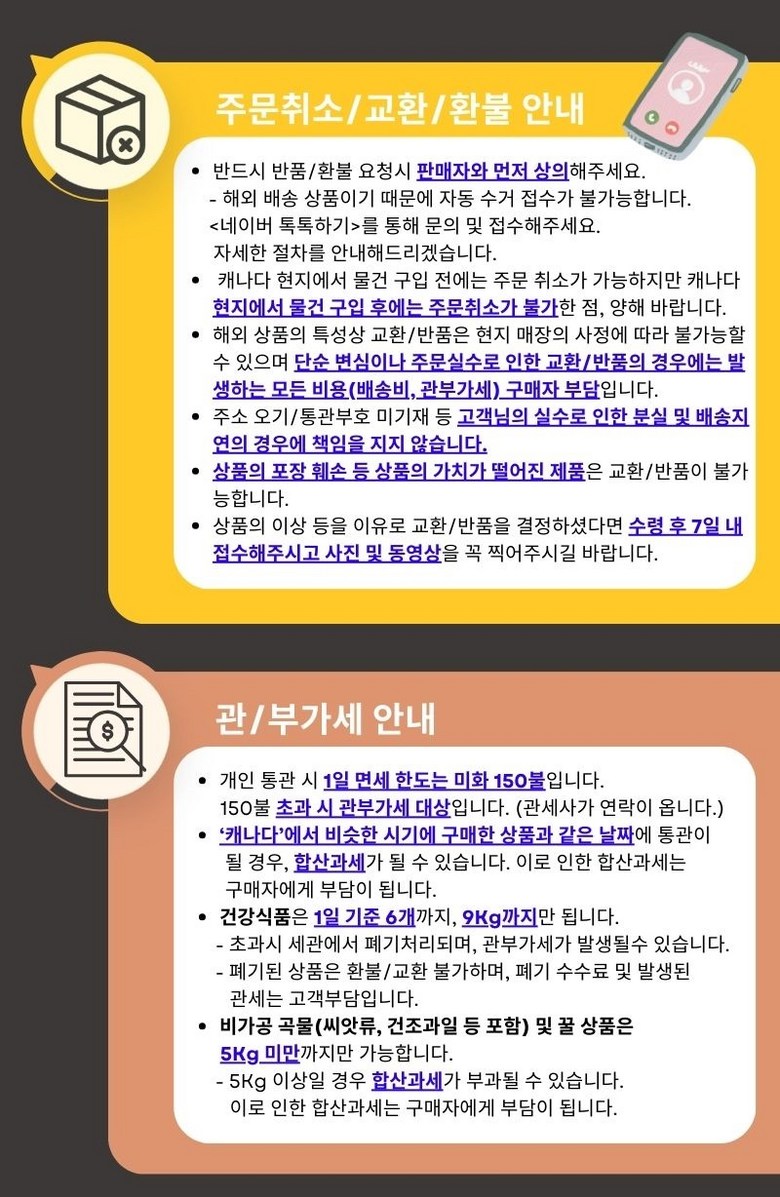 주문취소/교환/환불 안내

• 반드시 반품/환불 요청시 판매자와 먼저 상의해주세요.
- 해외 배송 상품이기 때문에 자동 수거 접수가 불가능합니다. <네이버 톡톡하기>를 통해 문의 및 접수해주세요. 자세한 절차를 안내해드리겠습니다.
• 캐나다 현지에서 물건 구입 전에는 주문 취소가 가능하지만 캐나다 현지에서 물건 구입 후에는 주문취소가 불가한 점, 양해 바랍니다.
• 해외 상품의 특성상 교환/반품은 현지 매장의 사정에 따라 불가능할 수 있으며 단순 변심이나 주문실수로 인한 교환/반품의 경우에는 발생하는 모든 비용(배송비, 관부가세) 구매자 부담입니다.
• 주소 오기/통관부호 미기재 등 고객님의 실수로 인한 분실 및 배송지연의 경우에 책임을 지지 않습니다.
• 상품의 포장 훼손 등 상품의 가치가 떨어진 제품은 교환/반품이 불가능합니다.
• 상품의 이상 등을 이유로 교환/반품을 결정하셨다면 수령 후 7일 내 접수해주시고 사진 및 동영상을 꼭 찍어주시길 바랍니다.

관/부가세 안내

• 개인 통관 시 1일 면세 한도는 미화 150불입니다. 150불 초과 시 관부가세 대상입니다. (관세사가 연락이 옵니다.)
• '캐나다'에서 비슷한 시기에 구매한 상품과 같은 날짜에 통관이 될 경우, 합산과세가 될 수 있습니다. 이로 인한 합산과세는 구매자에게 부담이 됩니다.
• 건강식품은 1일 기준 6개까지, 9Kg까지만 됩니다.
- 초과시 세관에서 폐기처리되며, 관부가세가 발생될수 있습니다.
- 폐기된 상품은 환불/교환 불가하며, 폐기 수수료 및 발생된 관세는 고객부담입니다.
• 비가공 곡물(씨앗류, 건조과일 등 포함) 및 꿀 상품은 5Kg 미만까지만 가능합니다.
- 5Kg 이상일 경우 합산과세가 부과될 수 있습니다. 이로 인한 합산과세는 구매자에게 부담이 됩니다.